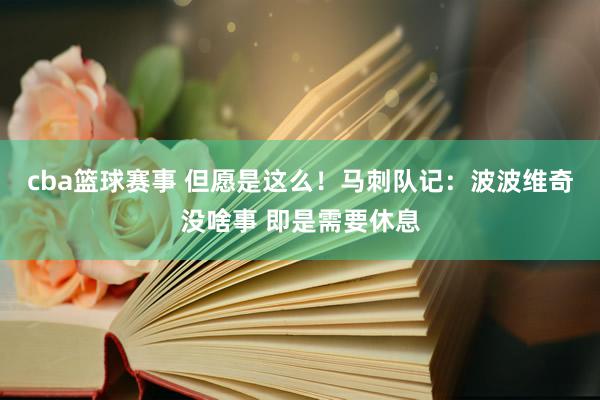 cba篮球赛事 但愿是这么！马刺队记：波波维奇没啥事 即是需要休息